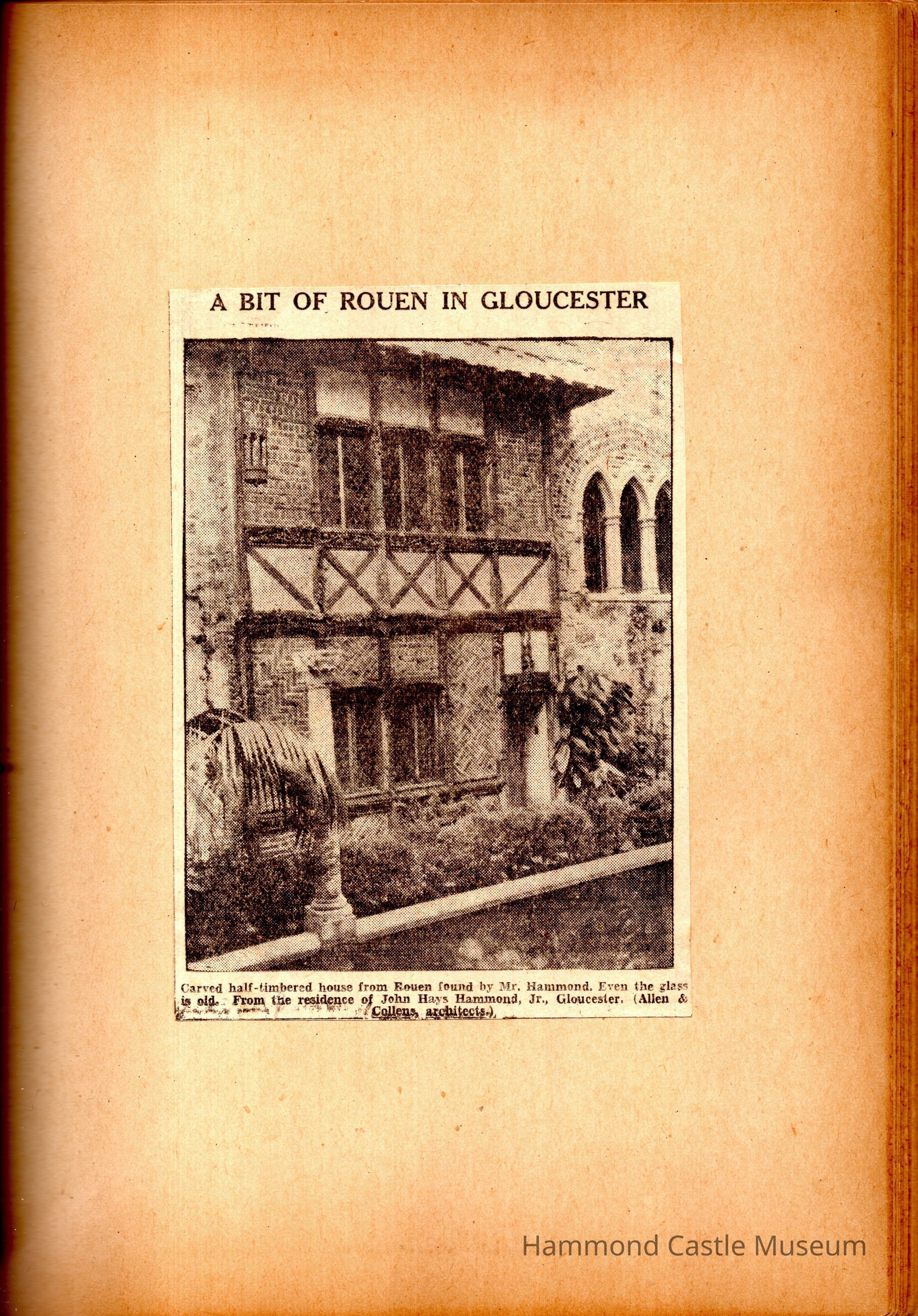 A BIT OF ROUEN IN GLOUCESTER

Carved half-timbered house from Rouen found by Mr. Hammond. Even the glass is old. From the residence of John Hays Hammond, Jr., Gloucester. (Allen & Collens, architects.)

Hammond Castle Museum